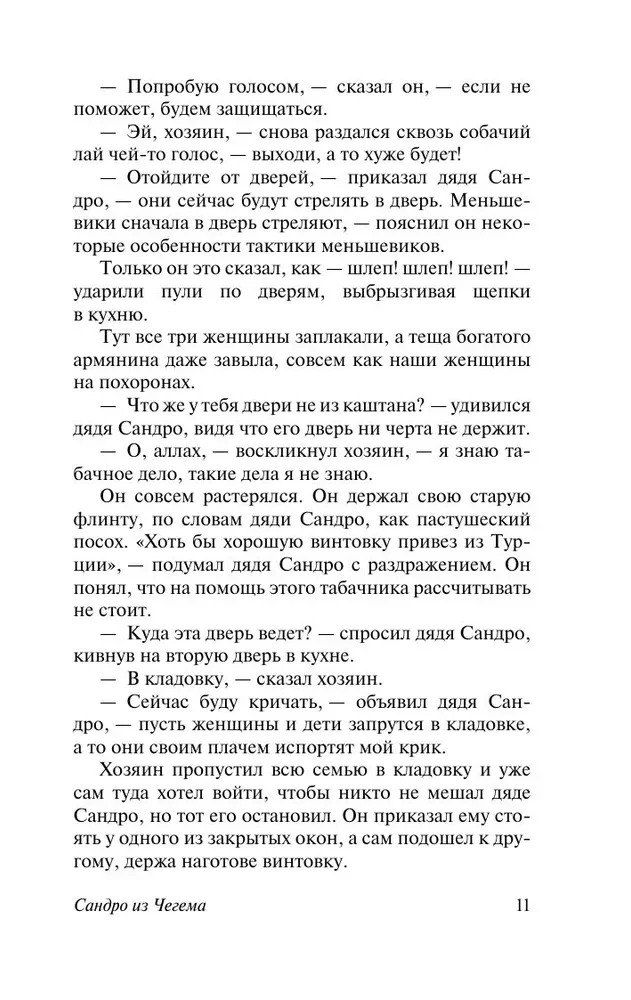 — Попробую голосом, — сказал он, — если не поможет, будем защищаться.

— Эй, хозяин, — снова раздался сквозь собачий лай чей-то голос, — выходи, а то хуже будет!

— Отойдите от дверей, — приказал дядя Сандро, — они сейчас будут стрелять в дверь. Меньшевики сначала в дверь стреляют, — пояснил он некоторые особенности тактики меньшевиков.

Только он это сказал, как — шлеп! шлеп! шлеп! — ударили пули по дверям, выбрызгивая щепки в кухню.

Тут все три женщины заплакали, а теща богатого армянина даже завыла, совсем как наши женщины на похоронах.

— Что же у тебя двери не из каштана? — удивился дядя Сандро, видя что его дверь ни черта не держит.

— О, аллах, — воскликнул хозяин, — я знаю табачное дело, такие дела я не знаю.

Он совсем растерялся. Он держал свою старую флинту, по словам дяди Сандро, как пастушеский посох. «Хоть бы хорошую винтовку привез из Турции», — подумал дядя Сандро с раздражением. Он понял, что на помощь этого табачника рассчитывать не стоит.

— Куда эта дверь ведет? — спросил дядя Сандро, кивнув на вторую дверь в кухне.

— В кладовку, — сказал хозяин.

— Сейчас буду кричать, — объявил дядя Сандро, — пусть женщины и дети запрутся в кладовке, а то они своим плачем испортят мой крик.

Хозяин пропустил всю семью в кладовку и уже сам туда хотел войти, чтобы никто не мешал дяде Сандро, но тот его остановил. Он приказал ему стоять у одного из закрытых окон, а сам подошел к другому, держа наготове винтовку.

Сандро из Чегема 11